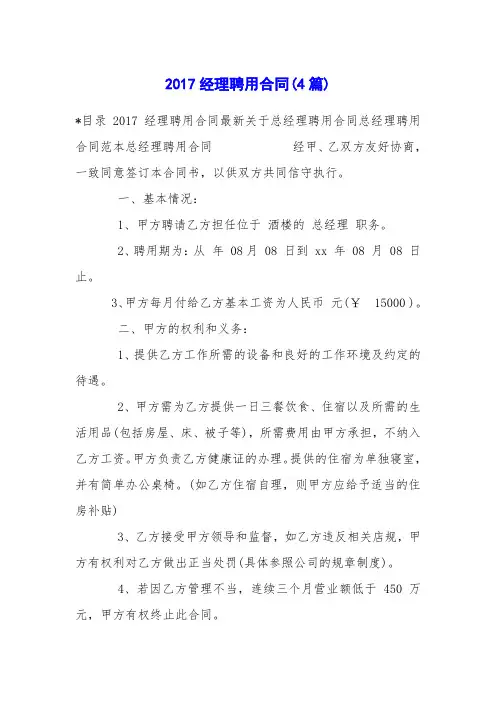 2017 经理聘用合同(4 篇)

*目录 2017 经理聘用合同最新关于总经理聘用合同总经理聘用合同范本总经理聘用合同　　　　经甲、乙双方友好协商，一致同意签订本合同书，以供双方共同信守执行。

一、基本情况：

1、甲方聘请乙方担任位于 酒楼的 总经理 职务。

2、聘用期为：从 年 08 月 08 日到 xx 年 08 月 08 日止。

3、甲方每月付给乙方基本工资为人民币 元(¥ 15000)。

二、甲方的权利和义务：

1、提供乙方工作所需的设备和良好的工作环境及约定的待遇。

2、甲方需为乙方提供一日三餐饮食、住宿以及所需的生活用品(包括房屋、床、被子等)，所需费用由甲方承担，不纳入乙方工资。甲方负责乙方健康证的办理。提供的住宿为单独寝室，并有简单办公桌椅。(如乙方住宿自理，则甲方应给予适当的住房补贴)

3、乙方接受甲方领导和监督，如乙方违反相关店规，甲方有权利对乙方做出正当处罚(具体参照公司的规章制度)。

4、若因乙方管理不当，连续三个月营业额低于 450 万元，甲方有权终止此合同。